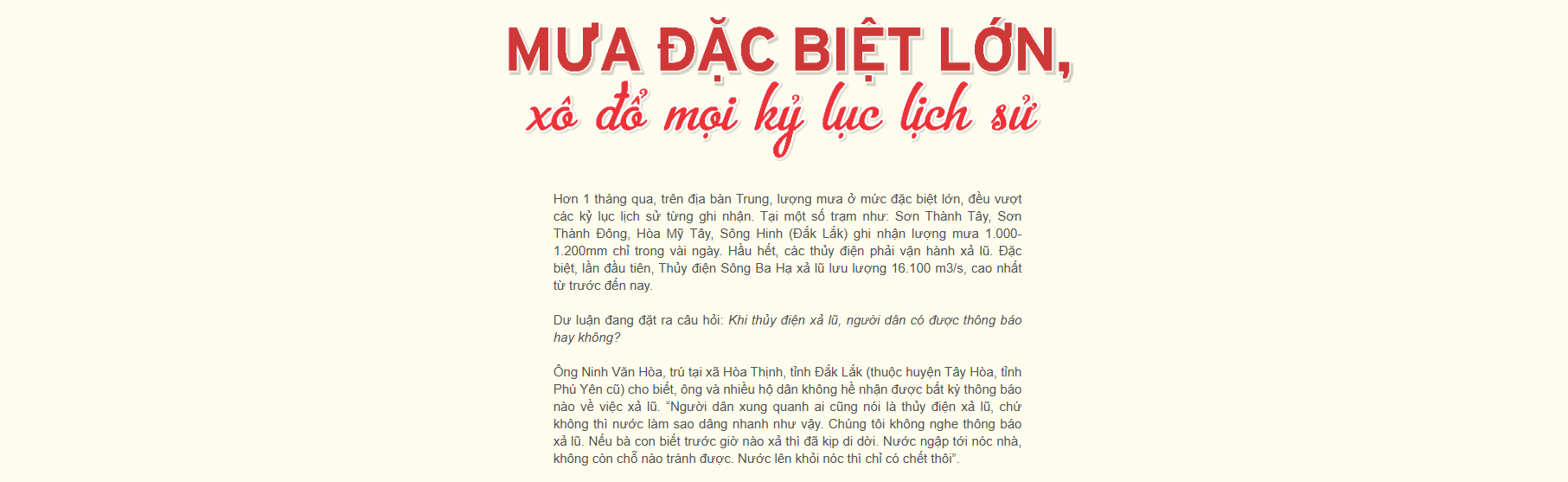 MƯA ĐẶC BIỆT LỚN,
xô đổ mọi kỷ lục lịch sử

Hơn 1 tháng qua, trên địa bàn Trung, lượng mưa ở mức đặc biệt lớn, đều vượt các kỷ lục lịch sử từng ghi nhận. Tại một số trạm như: Sơn Thành Tây, Sơn Thành Đông, Hòa Mỹ Tây, Sông Hinh (Đắk Lắk) ghi nhận lượng mưa 1.000-1.200mm chỉ trong vài ngày. Hầu hết, các thủy điện phải vận hành xả lũ. Đặc biệt, lần đầu tiên, Thủy điện Sông Ba Hạ xả lũ lưu lượng 16.100 m3/s, cao nhất từ trước đến nay.

Dư luận đang đặt ra câu hỏi: Khi thủy điện xả lũ, người dân có được thông báo hay không?

Ông Ninh Văn Hòa, trú tại xã Hòa Thịnh, tỉnh Đắk Lắk (thuộc huyện Tây Hòa, tỉnh Phú Yên cũ) cho biết, ông và nhiều hộ dân không hề nhận được bất kỳ thông báo nào về việc xả lũ. "Người dân xung quanh ai cũng nói là thủy điện xả lũ, chứ không thì nước làm sao dâng nhanh như vậy. Chúng tôi không nghe thông báo xả lũ. Nếu bà con biết trước giờ nào xả thì đã kịp di dời. Nước ngập tới nóc nhà, không còn chỗ nào tránh được. Nước lên khỏi nóc thì chỉ có chết thôi".